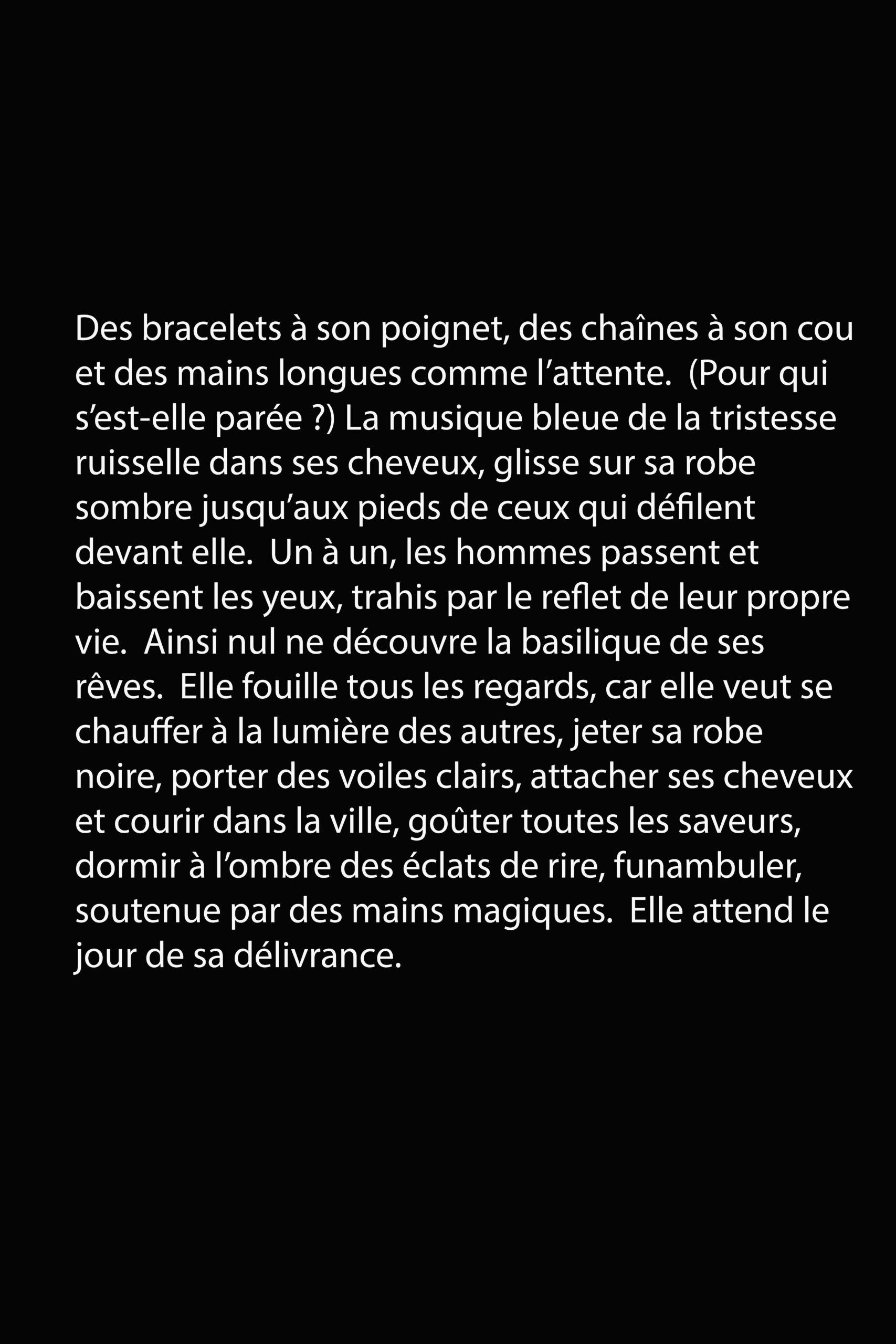 Des bracelets à son poignet, des chaînes à son cou et des mains longues comme l'attente. (Pour qui s'est-elle parée ?) La musique bleue de la tristesse ruisselle dans ses cheveux, glisse sur sa robe sombre jusqu'aux pieds de ceux qui défilent devant elle. Un à un, les hommes passent et baissent les yeux, trahis par le reflet de leur propre vie. Ainsi nul ne découvre la basilique de ses rêves. Elle fouille tous les regards, car elle veut se chauffer à la lumière des autres, jeter sa robe noire, porter des voiles clairs, attacher ses cheveux et courir dans la ville, goûter toutes les saveurs, dormir à l'ombre des éclats de rire, funambuler, soutenue par des mains magiques. Elle attend le jour de sa délivrance.